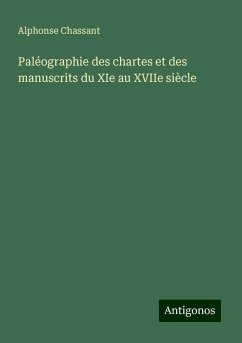 Alphonse Chassant

Paléographie des chartes et des manuscrits du XIe au XVIIe siècle

Antigonos